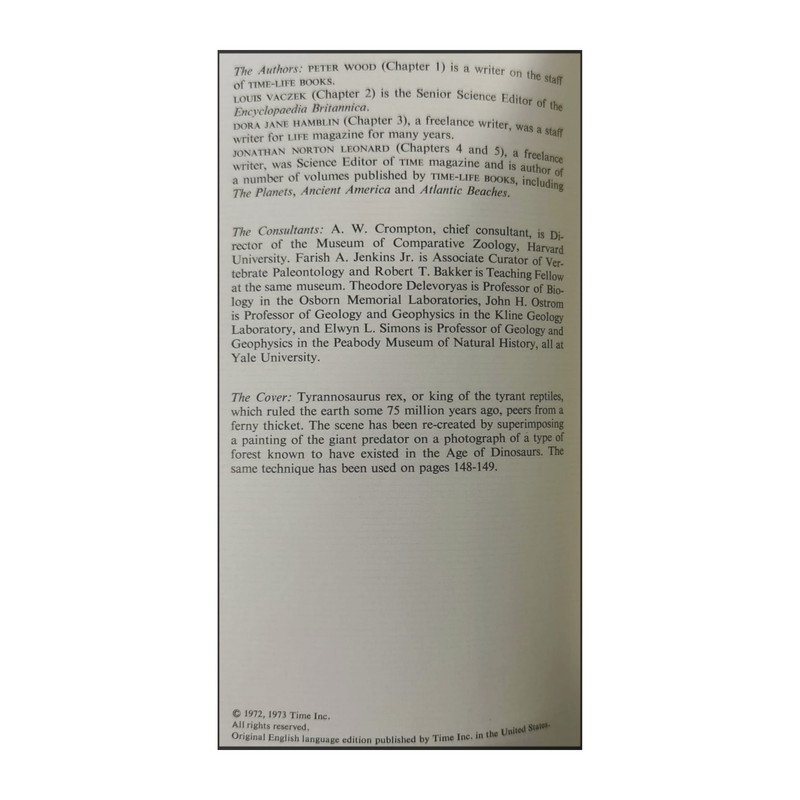 The Authors: PETER WOOD (Chapter 1) is a writer on the staff of TIME-LIFE BOOKS.
LOUIS VACZEK (Chapter 2) is the Senior Science Editor of the Encyclopaedia Britannica.
DORA JANE HAMBLIN (Chapter 3), a freelance writer, was a staff writer for LIFE magazine for many years.
JONATHAN NORTON LEONARD (Chapters 4 and 5), a freelance writer, was Science Editor of TIME magazine and is author of a number of volumes published by TIME-LIFE BOOKS, including The Planets, Ancient America and Atlantic Beaches.

The Consultants: A. W. Crompton, chief consultant, is Director of the Museum of Comparative Zoology, Harvard University. Farish A. Jenkins Jr. is Associate Curator of Vertebrate Paleontology and Robert T. Bakker is Teaching Fellow at the same museum. Theodore Delevoryas is Professor of Biology in the Osborn Memorial Laboratories, John H. Ostrom is Professor of Geology and Geophysics in the Kline Geology Laboratory, and Elwyn L. Simons is Professor of Geology and Geophysics in the Peabody Museum of Natural History, all at Yale University.

The Cover: Tyrannosaurus rex, or king of the tyrant reptiles, which ruled the earth some 75 million years ago, peers from a ferny thicket. The scene has been re-created by superimposing a painting of the giant predator on a photograph of a type of forest known to have existed in the Age of Dinosaurs. The same technique has been used on pages 148-149.

© 1972, 1973 Time Inc.
All rights reserved.
Original English language edition published by Time Inc. in the United States.